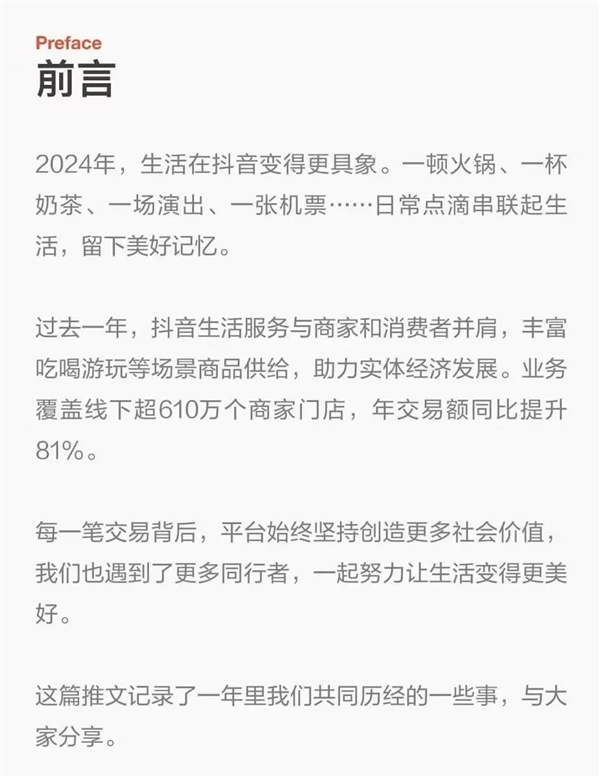 Preface
前言

2024年，生活在抖音变得更具象。一顿火锅、一杯奶茶、一场演出、一张机票……日常点滴串联起生活，留下美好记忆。

过去一年，抖音生活服务与商家和消费者并肩，丰富吃喝游玩等场景商品供给，助力实体经济发展。业务覆盖线下超610万个商家门店，年交易额同比提升81%。

每一笔交易背后，平台始终坚持创造更多社会价值，我们也遇到了更多同行者，一起努力让生活变得更美好。

这篇推文记录了一年里我们共同历经的一些事，与大家分享。